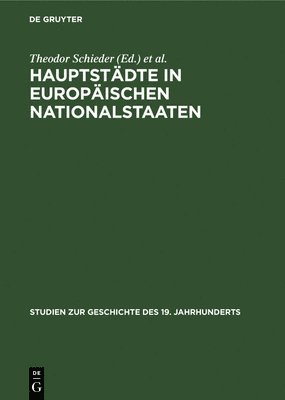 DE GRUYTER

Theodor Schieder (Ed.) et al.

HAUPTSTÄDTE IN EUROPÄISCHEN NATIONALSTAATEN

STUDIEN ZUR GESCHICHTE DES 19. JAHRHUNDERTS

DE G